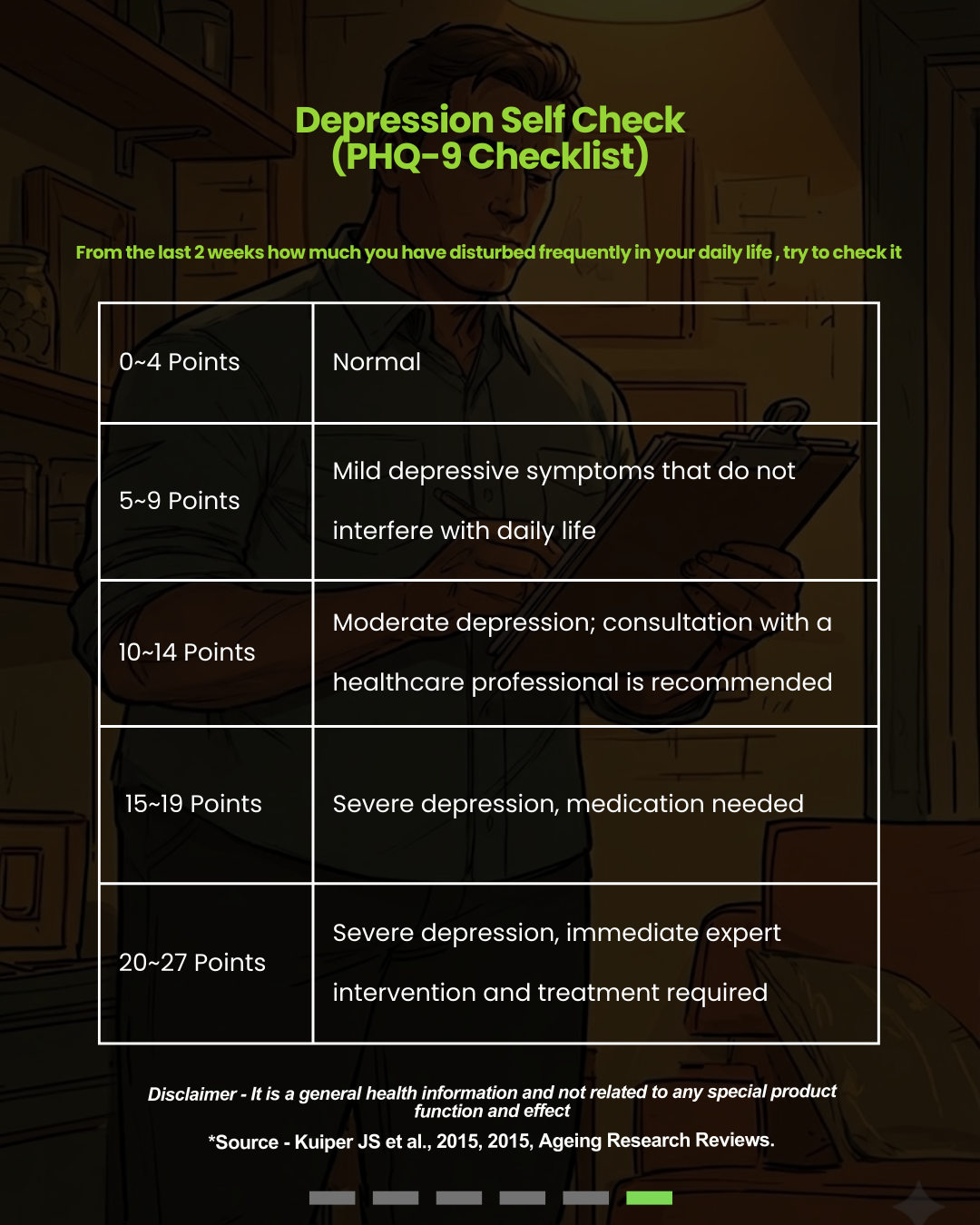 Depression Self Check (PHQ-9 Checklist)

From the last 2 weeks how much you have disturbed frequently in your daily life , try to check it

| 0~4 Points | Normal |
|---|---|
| 5~9 Points | Mild depressive symptoms that do not interfere with daily life |
| 10~14 Points | Moderate depression; consultation with a healthcare professional is recommended |
| 15~19 Points | Severe depression, medication needed |
| 20~27 Points | Severe depression, immediate expert intervention and treatment required |

Disclaimer - It is a general health information and not related to any special product function and effect

*Source - Kuiper JS et al., 2015, 2015, Ageing Research Reviews.